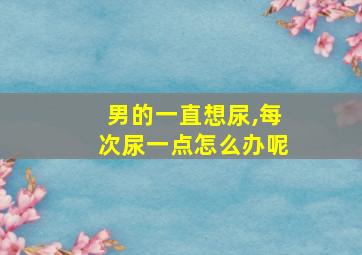 男的一直想尿,每次尿一点怎么办呢